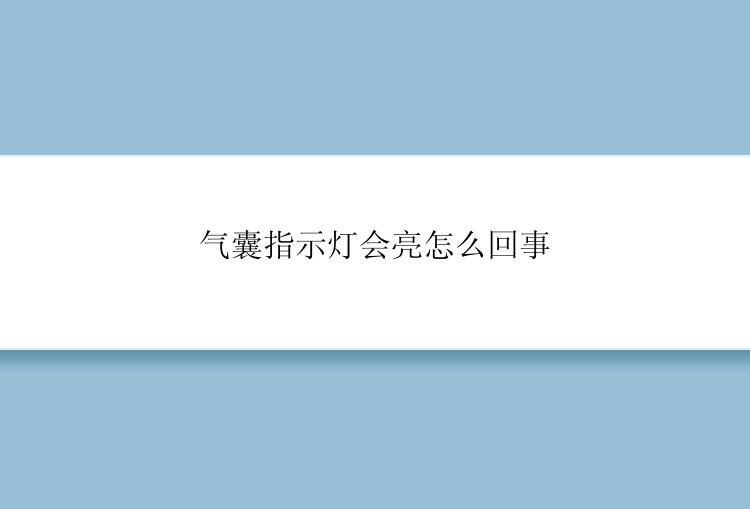 气囊指示灯会亮怎么回事